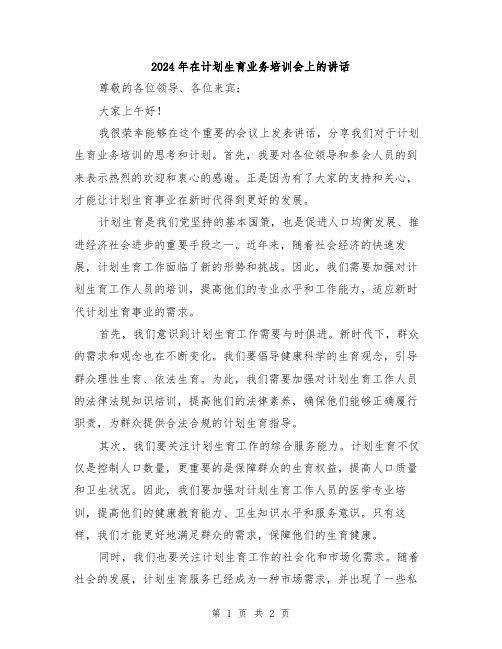 2024年在计划生育业务培训会上的讲话

尊敬的各位领导、各位来宾：

大家上午好！

我很荣幸能够在这个重要的会议上发表讲话，分享我们对于计划生育业务培训的思考和计划。首先，我要对各位领导和参会人员的到来表示热烈的欢迎和衷心的感谢。正是因为有了大家的支持和关心，才能让计划生育事业在新时代得到更好的发展。

计划生育是我们党坚持的基本国策，也是促进人口均衡发展、推进经济社会进步的重要手段之一。近年来，随着社会经济的快速发展，计划生育工作面临了新的形势和挑战。因此，我们需要加强对计划生育工作人员的培训，提高他们的专业水平和工作能力，适应新时代计划生育事业的需求。

首先，我们意识到计划生育工作需要与时俱进。新时代下，群众的需求和观念也在不断变化。我们要倡导健康科学的生育观念，引导群众理性生育、依法生育。为此，我们需要加强对计划生育工作人员的法律法规知识培训，提高他们的法律素养，确保他们能够正确履行职责，为群众提供合法合规的计划生育指导。

其次，我们要关注计划生育工作的综合服务能力。计划生育不仅仅是控制人口数量，更重要的是保障群众的生育权益，提高人口质量和卫生状况。因此，我们要加强对计划生育工作人员的医学专业培训，提高他们的健康教育能力、卫生知识水平和服务意识。只有这样，我们才能更好地满足群众的需求，保障他们的生育健康。

同时，我们也要关注计划生育工作的社会化和市场化需求。随着社会的发展，计划生育服务已经成为一种市场需求，并出现了一些私

第 1 页 共 2 页